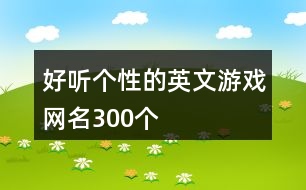 好听个性的英文游戏网名300个